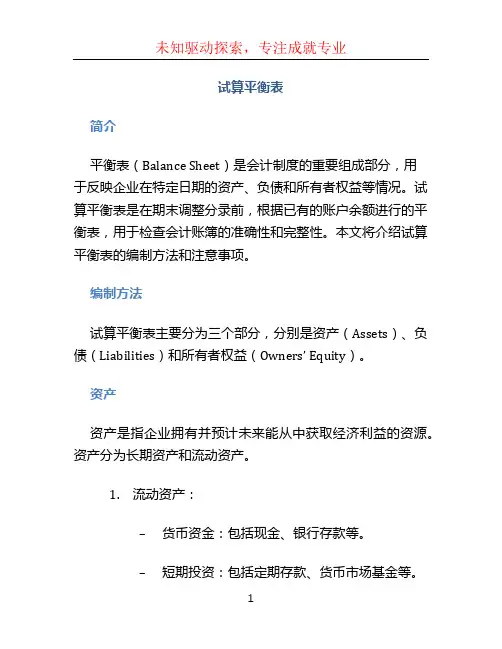 未知驱动探索，专注成就专业

试算平衡表

简介

平衡表（Balance Sheet）是会计制度的重要组成部分，用于反映企业在特定日期的资产、负债和所有者权益等情况。试算平衡表是在期末调整分录前，根据已有的账户余额进行的平衡表，用于检查会计账簿的准确性和完整性。本文将介绍试算平衡表的编制方法和注意事项。

编制方法

试算平衡表主要分为三个部分，分别是资产（Assets）、负债（Liabilities）和所有者权益（Owners' Equity）。

资产

资产是指企业拥有并预计未来能从中获取经济利益的资源。资产分为长期资产和流动资产。

1. 流动资产：

– 货币资金：包括现金、银行存款等。

– 短期投资：包括定期存款、货币市场基金等。

1